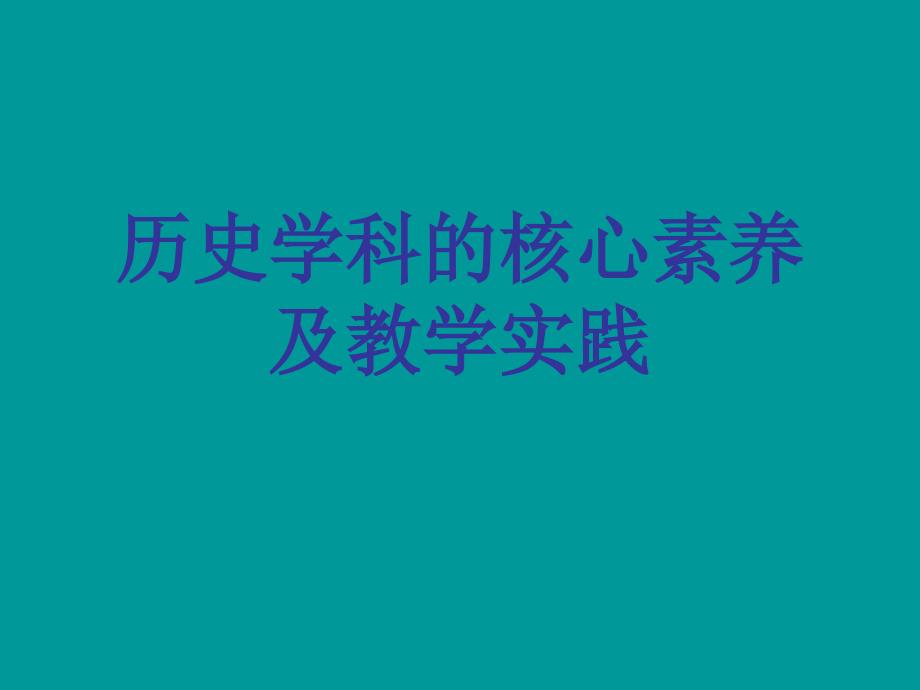 历史学科的核心素养及教学实践